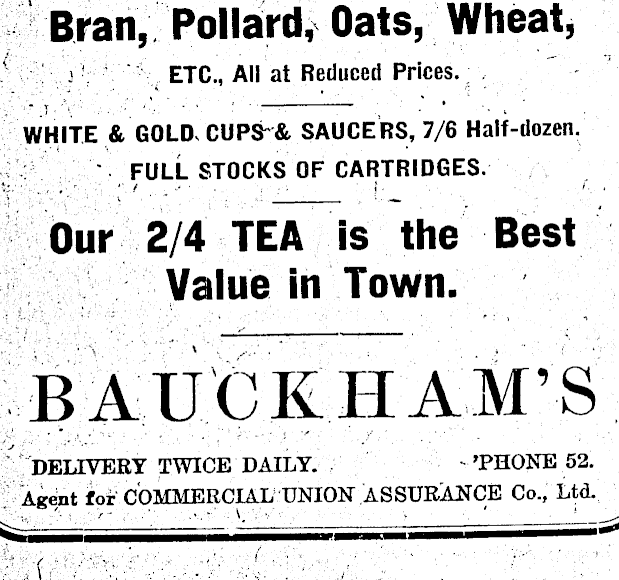 Bran, Pollard, Oats, Wheat,

ETC., All at Reduced Prices.

WHITE & GOLD CUPS & SAUCERS, 7/6 Half-dozen.

FULL STOCKS OF CARTRIDGES.

Our 2/4 TEA is the Best Value in Town.

BAUCKHAM'S

DELIVERY TWICE DAILY. 'PHONE 52.

Agent for COMMERCIAL UNION ASSURANCE Co., Ltd.